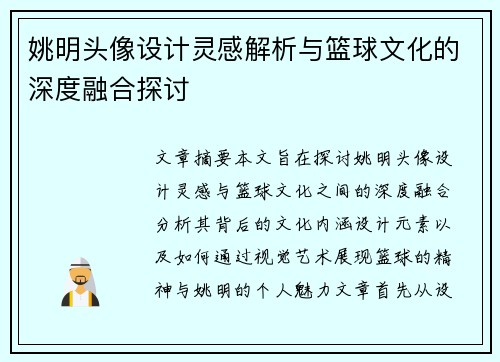 姚明头像设计灵感解析与篮球文化的深度融合探讨

文章摘要本文旨在探讨姚明头像设计灵感与篮球文化之间的深度融合分析其背后的文化内涵设计元素以及如何通过视觉艺术展现篮球的精神与姚明的个人魅力文章首先从设